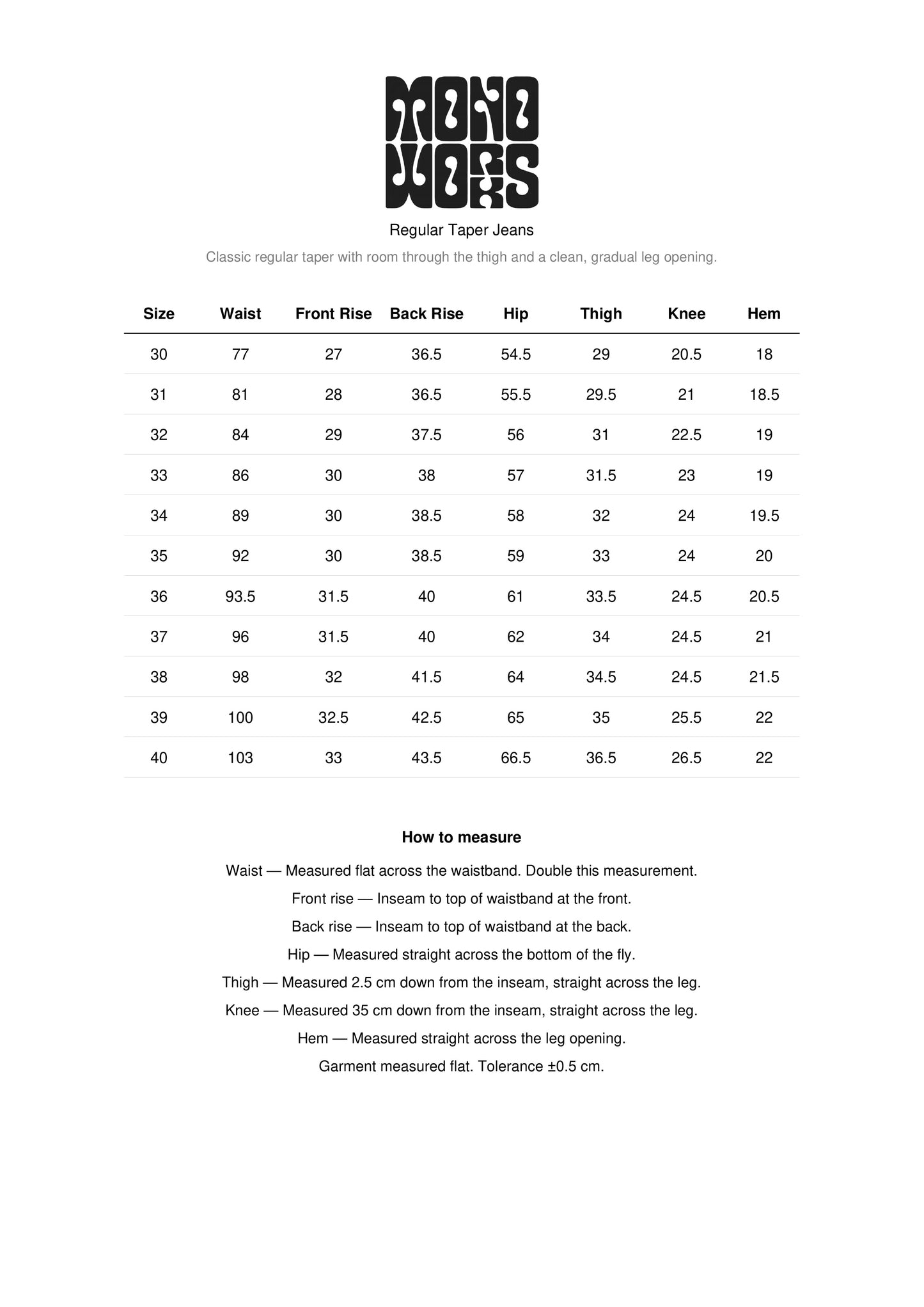 MONO WORKS

Regular Taper Jeans

Classic regular taper with room through the thigh and a clean, gradual leg opening.

| Size | Waist | Front Rise | Back Rise | Hip | Thigh | Knee | Hem |
|---|---|---|---|---|---|---|---|
| 30 | 77 | 27 | 36.5 | 54.5 | 29 | 20.5 | 18 |
| 31 | 81 | 28 | 36.5 | 55.5 | 29.5 | 21 | 18.5 |
| 32 | 84 | 29 | 37.5 | 56 | 31 | 22.5 | 19 |
| 33 | 86 | 30 | 38 | 57 | 31.5 | 23 | 19 |
| 34 | 89 | 30 | 38.5 | 58 | 32 | 24 | 19.5 |
| 35 | 92 | 30 | 38.5 | 59 | 33 | 24 | 20 |
| 36 | 93.5 | 31.5 | 40 | 61 | 33.5 | 24.5 | 20.5 |
| 37 | 96 | 31.5 | 40 | 62 | 34 | 24.5 | 21 |
| 38 | 98 | 32 | 41.5 | 64 | 34.5 | 24.5 | 21.5 |
| 39 | 100 | 32.5 | 42.5 | 65 | 35 | 25.5 | 22 |
| 40 | 103 | 33 | 43.5 | 66.5 | 36.5 | 26.5 | 22 |

How to measure

Waist — Measured flat across the waistband. Double this measurement.

Front rise — Inseam to top of waistband at the front.

Back rise — Inseam to top of waistband at the back.

Hip — Measured straight across the bottom of the fly.

Thigh — Measured 2.5 cm down from the inseam, straight across the leg.

Knee — Measured 35 cm down from the inseam, straight across the leg.

Hem — Measured straight across the leg opening.

Garment measured flat. Tolerance ±0.5 cm.